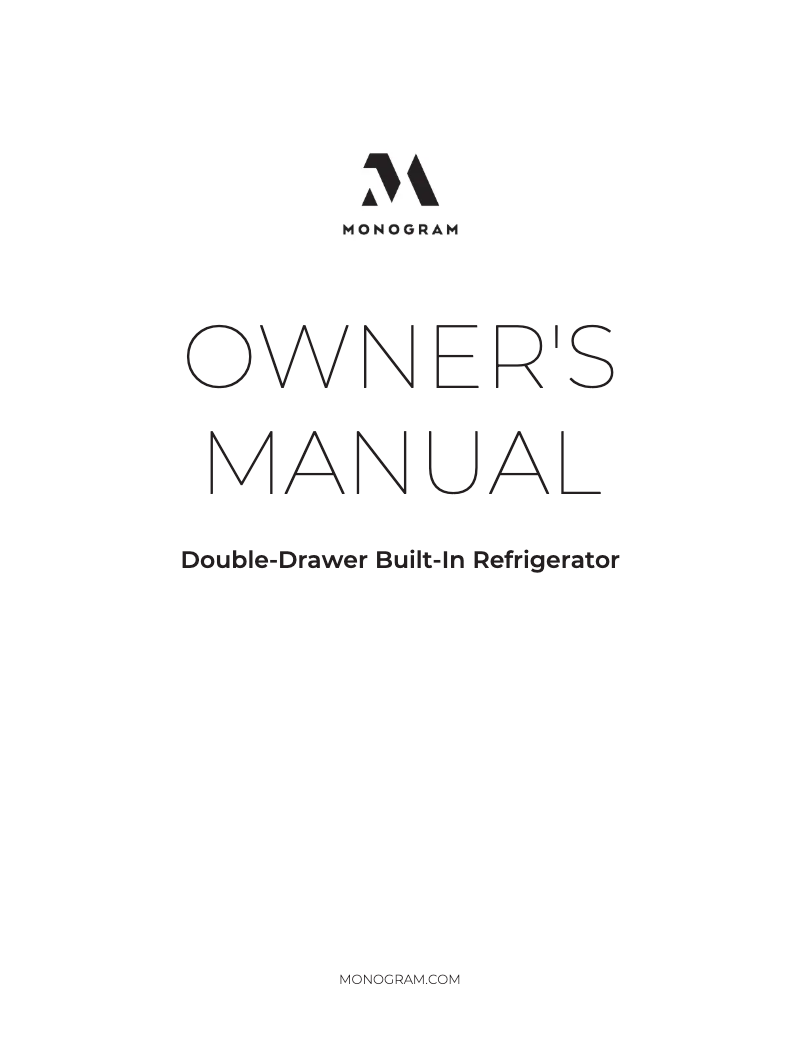 MONOGRAM

OWNER'S MANUAL

Double-Drawer Built-In Refrigerator

MONOGRAM.COM